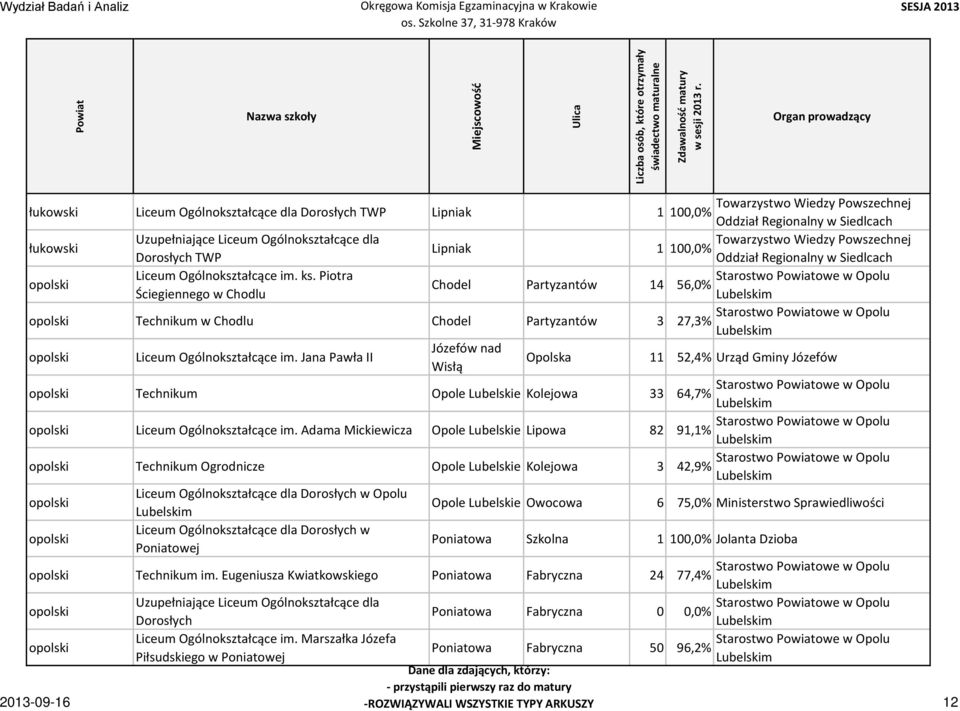 Wydział Badań i Analiz
Okręgowa Komisja Egzaminacyjna w Krakowie
os. Szkolne 37, 31-978 Kraków
SESJA 2013

| Powiat | Nazwa szkoły | Miejscowość | Ulica | Liczba osób, które otrzymały świadectwo maturalne | Zdawalność matury w sesji 2013 r. | Organ prowadzący |
|---|---|---|---|---|---|---|
| łukowski | Liceum Ogólnokształcące dla Dorosłych TWP | Lipniak | | 1 | 100,0% | Towarzystwo Wiedzy Powszechnej Oddział Regionalny w Siedlcach |
| łukowski | Uzupełniające Liceum Ogólnokształcące dla Dorosłych TWP | Lipniak | | 1 | 100,0% | Towarzystwo Wiedzy Powszechnej Oddział Regionalny w Siedlcach |
| opolski | Liceum Ogólnokształcące im. ks. Piotra Ściegiennego w Chodlu | Chodel | Partyzantów | 14 | 56,0% | Starostwo Powiatowe w Opolu Lubelskim |
| opolski | Technikum w Chodlu | Chodel | Partyzantów | 3 | 27,3% | Starostwo Powiatowe w Opolu Lubelskim |
| opolski | Liceum Ogólnokształcące im. Jana Pawła II | Józefów nad Wisłą | Opolska | 11 | 52,4% | Urząd Gminy Józefów |
| opolski | Technikum | Opole Lubelskie | Kolejowa | 33 | 64,7% | Starostwo Powiatowe w Opolu Lubelskim |
| opolski | Liceum Ogólnokształcące im. Adama Mickiewicza | Opole Lubelskie | Lipowa | 82 | 91,1% | Starostwo Powiatowe w Opolu Lubelskim |
| opolski | Technikum Ogrodnicze | Opole Lubelskie | Kolejowa | 3 | 42,9% | Starostwo Powiatowe w Opolu Lubelskim |
| opolski | Liceum Ogólnokształcące dla Dorosłych w Opolu Lubelskim | Opole Lubelskie | Owocowa | 6 | 75,0% | Ministerstwo Sprawiedliwości |
| opolski | Liceum Ogólnokształcące dla Dorosłych w Poniatowej | Poniatowa | Szkolna | 1 | 100,0% | Jolanta Dzioba |
| opolski | Technikum im. Eugeniusza Kwiatkowskiego | Poniatowa | Fabryczna | 24 | 77,4% | Starostwo Powiatowe w Opolu Lubelskim |
| opolski | Uzupełniające Liceum Ogólnokształcące dla Dorosłych | Poniatowa | Fabryczna | 0 | 0,0% | Starostwo Powiatowe w Opolu Lubelskim |
| opolski | Liceum Ogólnokształcące im. Marszałka Józefa Piłsudskiego w Poniatowej | Poniatowa | Fabryczna | 50 | 96,2% | Starostwo Powiatowe w Opolu Lubelskim |

Dane dla zdających, którzy:
- przystąpili pierwszy raz do matury
-ROZWIĄZYWALI WSZYSTKIE TYPY ARKUSZY

2013-09-16
12